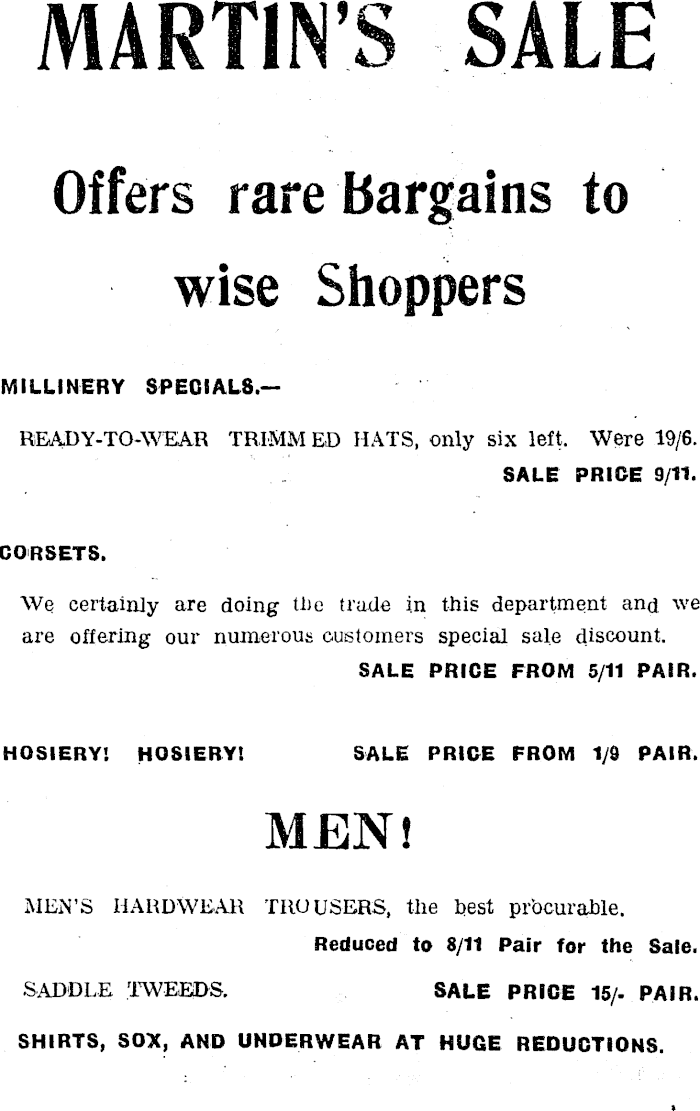 MARTIN'S SALE

Offers rare Bargains to wise Shoppers

MILLINERY SPECIALS.—

READY-TO-WEAR TRIMMED HATS, only six left. Were 19/6.

SALE PRICE 9/11.

CORSETS.

We certainly are doing the trade in this department and we are offering our numerous customers special sale discount.

SALE PRICE FROM 5/11 PAIR.

HOSIERY! HOSIERY! SALE PRICE FROM 1/9 PAIR.

MEN!

MEN'S HARDWEAR TROUSERS, the best procurable.

Reduced to 8/11 Pair for the Sale.

SADDLE TWEEDS. SALE PRICE 15/- PAIR.

SHIRTS, SOX, AND UNDERWEAR AT HUGE REDUCTIONS.